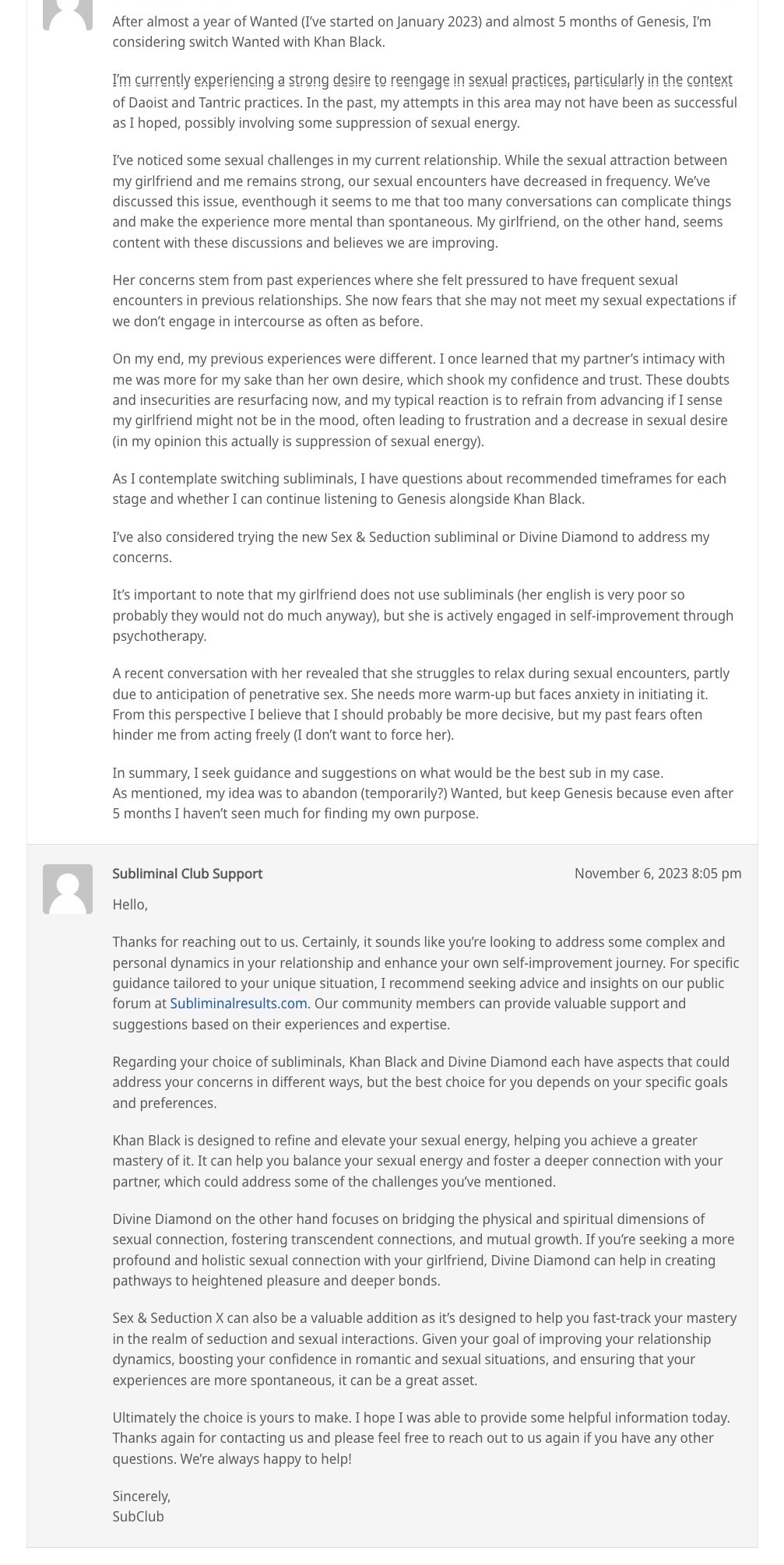 After almost a year of Wanted (I've started on January 2023) and almost 5 months of Genesis, I'm considering switch Wanted with Khan Black.

I'm currently experiencing a strong desire to reengage in sexual practices, particularly in the context of Daoist and Tantric practices. In the past, my attempts in this area may not have been as successful as I hoped, possibly involving some suppression of sexual energy.

I've noticed some sexual challenges in my current relationship. While the sexual attraction between my girlfriend and me remains strong, our sexual encounters have decreased in frequency. We've discussed this issue, eventhough it seems to me that too many conversations can complicate things and make the experience more mental than spontaneous. My girlfriend, on the other hand, seems content with these discussions and believes we are improving.

Her concerns stem from past experiences where she felt pressured to have frequent sexual encounters in previous relationships. She now fears that she may not meet my sexual expectations if we don't engage in intercourse as often as before.

On my end, my previous experiences were different. I once learned that my partner's intimacy with me was more for my sake than her own desire, which shook my confidence and trust. These doubts and insecurities are resurfacing now, and my typical reaction is to refrain from advancing if I sense my girlfriend might not be in the mood, often leading to frustration and a decrease in sexual desire (in my opinion this actually is suppression of sexual energy).

As I contemplate switching subliminals, I have questions about recommended timeframes for each stage and whether I can continue listening to Genesis alongside Khan Black.

I've also considered trying the new Sex & Seduction subliminal or Divine Diamond to address my concerns.

It's important to note that my girlfriend does not use subliminals (her english is very poor so probably they would not do much anyway), but she is actively engaged in self-improvement through psychotherapy.

A recent conversation with her revealed that she struggles to relax during sexual encounters, partly due to anticipation of penetrative sex. She needs more warm-up but faces anxiety in initiating it. From this perspective I believe that I should probably be more decisive, but my past fears often hinder me from acting freely (I don't want to force her).

In summary, I seek guidance and suggestions on what would be the best sub in my case.
As mentioned, my idea was to abandon (temporarily?) Wanted, but keep Genesis because even after 5 months I haven't seen much for finding my own purpose.

Subliminal Club Support

November 6, 2023 8:05 pm

Hello,

Thanks for reaching out to us. Certainly, it sounds like you're looking to address some complex and personal dynamics in your relationship and enhance your own self-improvement journey. For specific guidance tailored to your unique situation, I recommend seeking advice and insights on our public forum at Subliminalresults.com. Our community members can provide valuable support and suggestions based on their experiences and expertise.

Regarding your choice of subliminals, Khan Black and Divine Diamond each have aspects that could address your concerns in different ways, but the best choice for you depends on your specific goals and preferences.

Khan Black is designed to refine and elevate your sexual energy, helping you achieve a greater mastery of it. It can help you balance your sexual energy and foster a deeper connection with your partner, which could address some of the challenges you've mentioned.

Divine Diamond on the other hand focuses on bridging the physical and spiritual dimensions of sexual connection, fostering transcendent connections, and mutual growth. If you're seeking a more profound and holistic sexual connection with your girlfriend, Divine Diamond can help in creating pathways to heightened pleasure and deeper bonds.

Sex & Seduction X can also be a valuable addition as it's designed to help you fast-track your mastery in the realm of seduction and sexual interactions. Given your goal of improving your relationship dynamics, boosting your confidence in romantic and sexual situations, and ensuring that your experiences are more spontaneous, it can be a great asset.

Ultimately the choice is yours to make. I hope I was able to provide some helpful information today. Thanks again for contacting us and please feel free to reach out to us again if you have any other questions. We're always happy to help!

Sincerely,
SubClub